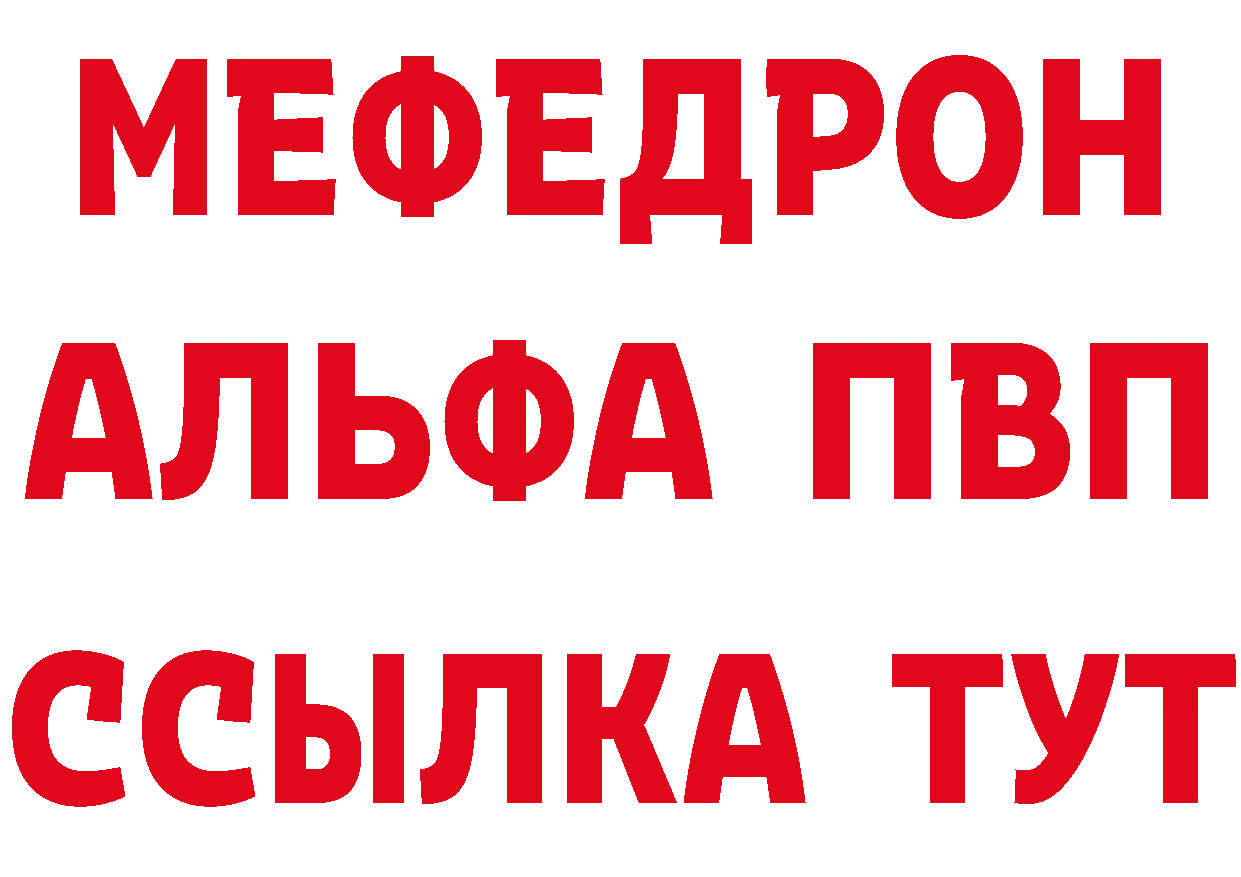 МЕФЕДРОН
АЛЬФА ПВП
ССЫЛКА ТУТ